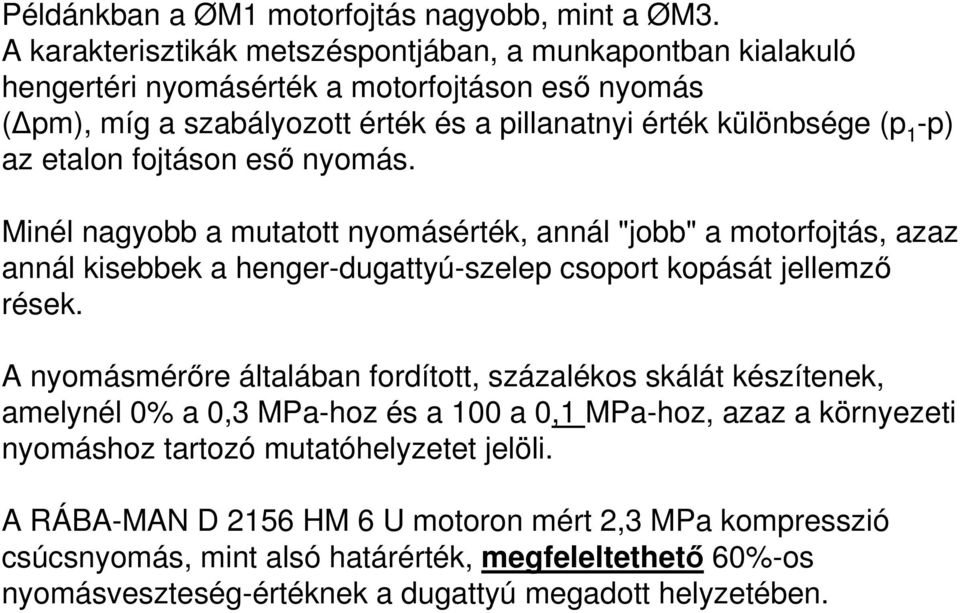 Példánkban a ØM1 motorfojtás nagyobb, mint a ØM3. A karakterisztikák metszéspontjában, a munkapontban kialakuló hengertéri nyomásérték a motorfojtáson eső nyomás (Δpm), míg a szabályozott érték és a pillanatnyi érték különbsége ($p_1$-p) az etalon fojtáson eső nyomás.

Minél nagyobb a mutatott nyomásérték, annál "jobb" a motorfojtás, azaz annál kisebbek a henger-dugattyú-szelep csoport kopását jellemző rések.

A nyomásmérőre általában fordított, százalékos skálát készítenek, amelynél 0% a 0,3 MPa-hoz és a 100 a 0,1 MPa-hoz, azaz a környezeti nyomáshoz tartozó mutatóhelyzetet jelöli.

A RÁBA-MAN D 2156 HM 6 U motoron mért 2,3 MPa kompresszió csúcsnyomás, mint alsó határérték, megfeleltethető 60%-os nyomásveszteség-értéknek a dugattyú megadott helyzetében.